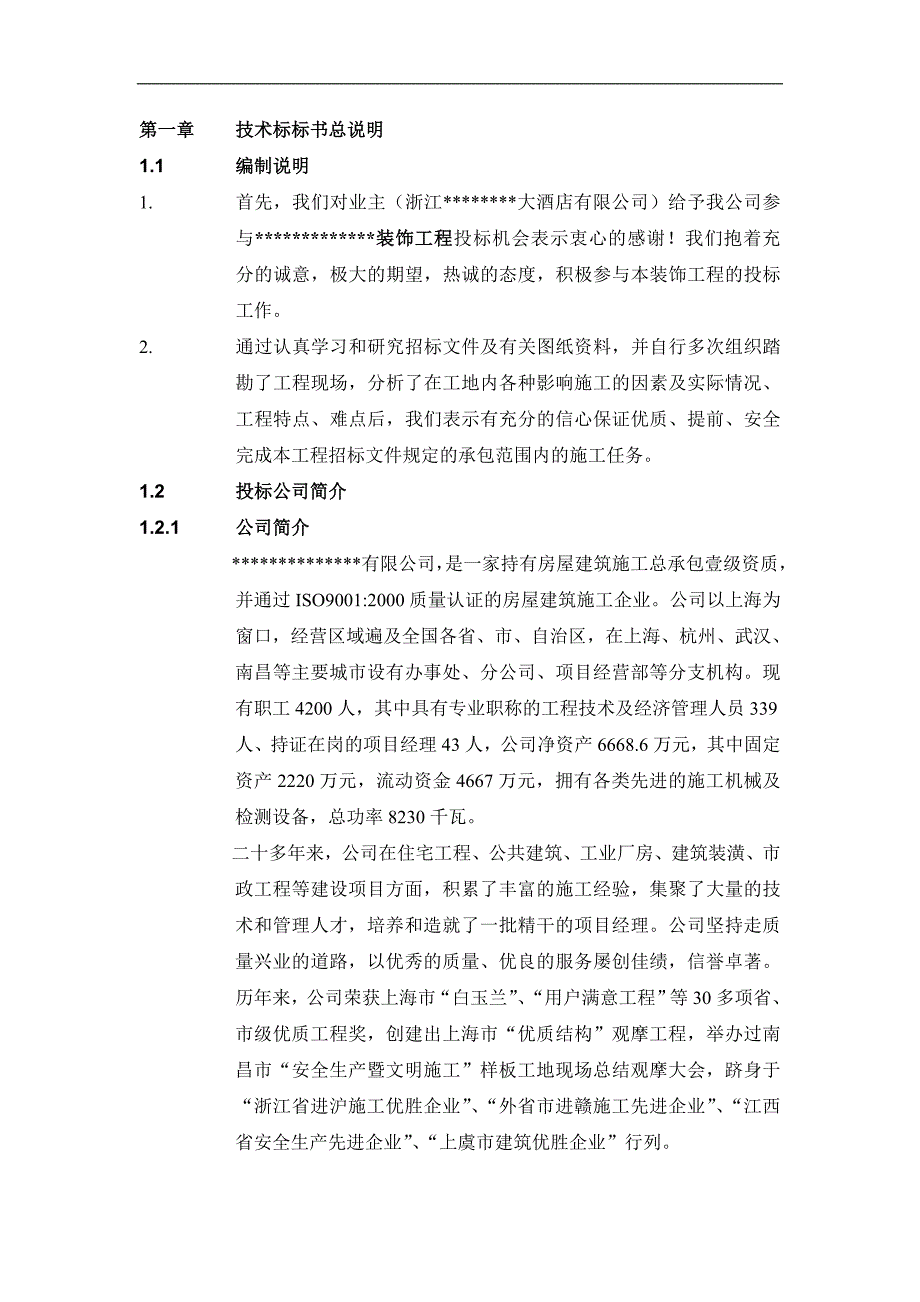 第一章　　技术标标书总说明

1.1　　编制说明

1.　　首先，我们对业主（浙江********大酒店有限公司）给予我公司参与*************装饰工程投标机会表示衷心的感谢！我们抱着充分的诚意，极大的期望，热诚的态度，积极参与本装饰工程的投标工作。

2.　　通过认真学习和研究招标文件及有关图纸资料，并自行多次组织踏勘了工程现场，分析了在工地内各种影响施工的因素及实际情况、工程特点、难点后，我们表示有充分的信心保证优质、提前、安全完成本工程招标文件规定的承包范围内的施工任务。

1.2　　投标公司简介

1.2.1　　公司简介

**************有限公司，是一家持有房屋建筑施工总承包壹级资质，并通过 ISO9001:2000 质量认证的房屋建筑施工企业。公司以上海为窗口，经营区域遍及全国各省、市、自治区，在上海、杭州、武汉、南昌等主要城市设有办事处、分公司、项目经营部等分支机构。现有职工 4200 人，其中具有专业职称的工程技术及经济管理人员 339 人、持证在岗的项目经理 43 人，公司净资产 6668.6 万元，其中固定资产 2220 万元，流动资金 4667 万元，拥有各类先进的施工机械及检测设备，总功率 8230 千瓦。

二十多年来，公司在住宅工程、公共建筑、工业厂房、建筑装潢、市政工程等建设项目方面，积累了丰富的施工经验，集聚了大量的技术和管理人才，培养和造就了一批精干的项目经理。公司坚持走质量兴业的道路，以优秀的质量、优良的服务屡创佳绩，信誉卓著。历年来，公司荣获上海市“白玉兰”、“用户满意工程”等 30 多项省、市级优质工程奖，创建出上海市“优质结构”观摩工程，举办过南昌市“安全生产暨文明施工”样板工地现场总结观摩大会，跻身于“浙江省进沪施工优胜企业”、“外省市进赣施工先进企业”、“江西省安全生产先进企业”、“上虞市建筑优胜企业”行列。